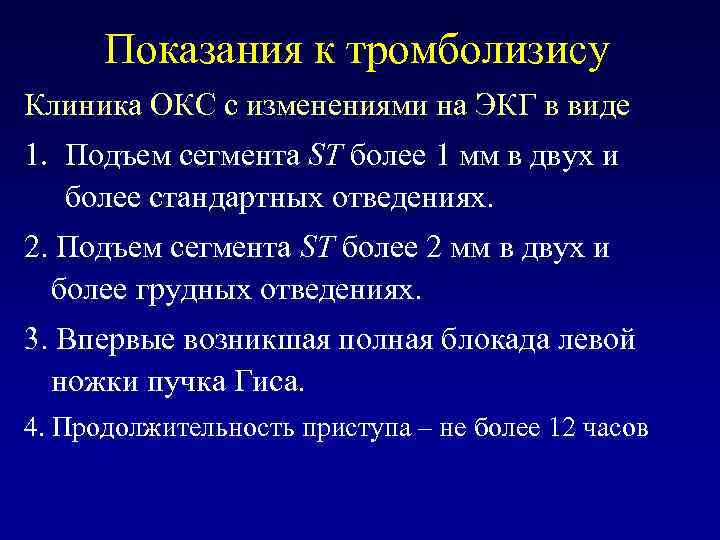 Показания к тромболизису

Клиника ОКС с изменениями на ЭКГ в виде

1. Подъем сегмента ST более 1 мм в двух и более стандартных отведениях.

2. Подъем сегмента ST более 2 мм в двух и более грудных отведениях.

3. Впервые возникшая полная блокада левой ножки пучка Гиса.

4. Продолжительность приступа – не более 12 часов